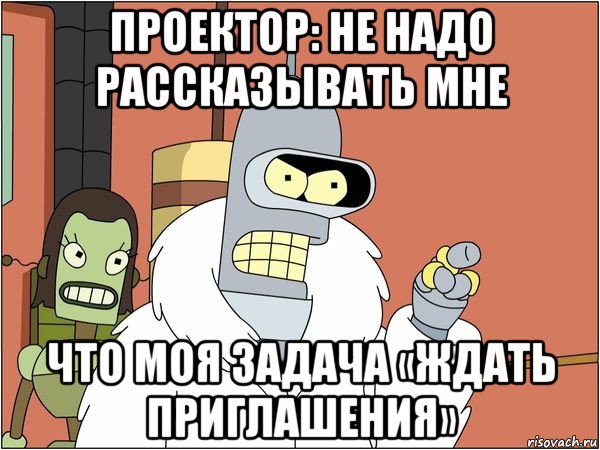 ПРОЕКТОР: НЕ НАДО РАССКАЗЫВАТЬ МНЕ

ЧТО МОЯ ЗАДАЧА «ЖДАТЬ ПРИГЛАШЕНИЯ»

risovach.ru